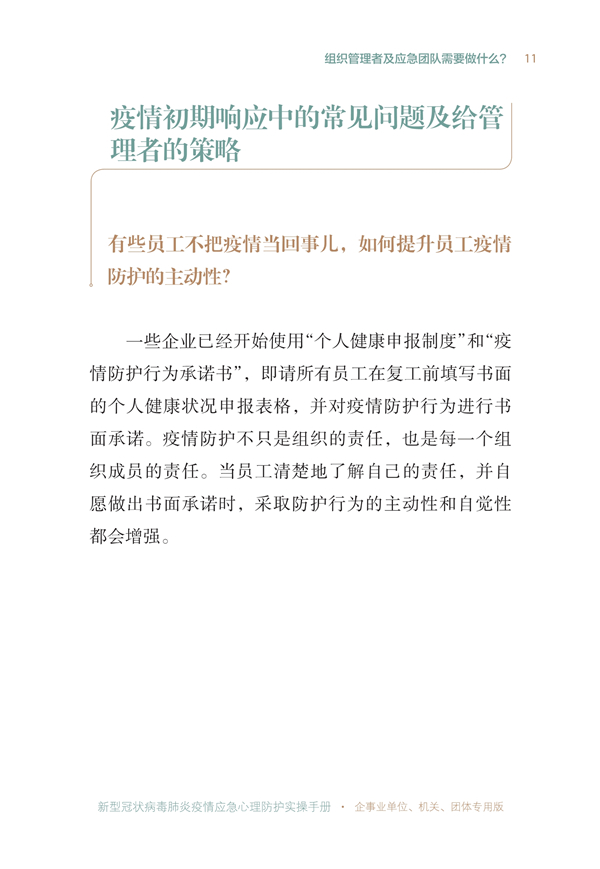 组织管理者及应急团队需要做什么？ 11

疫情初期响应中的常见问题及给管理者的策略

有些员工不把疫情当回事儿，如何提升员工疫情防护的主动性？

一些企业已经开始使用“个人健康申报制度”和“疫情防护行为承诺书”，即请所有员工在复工前填写书面的个人健康状况申报表格，并对疫情防护行为进行书面承诺。疫情防护不只是组织的责任，也是每一个组织成员的责任。当员工清楚地了解自己的责任，并自愿做出书面承诺时，采取防护行为的主动性和自觉性都会增强。

新型冠状病毒肺炎疫情应急心理防护实操手册 · 企事业单位、机关、团体专用版